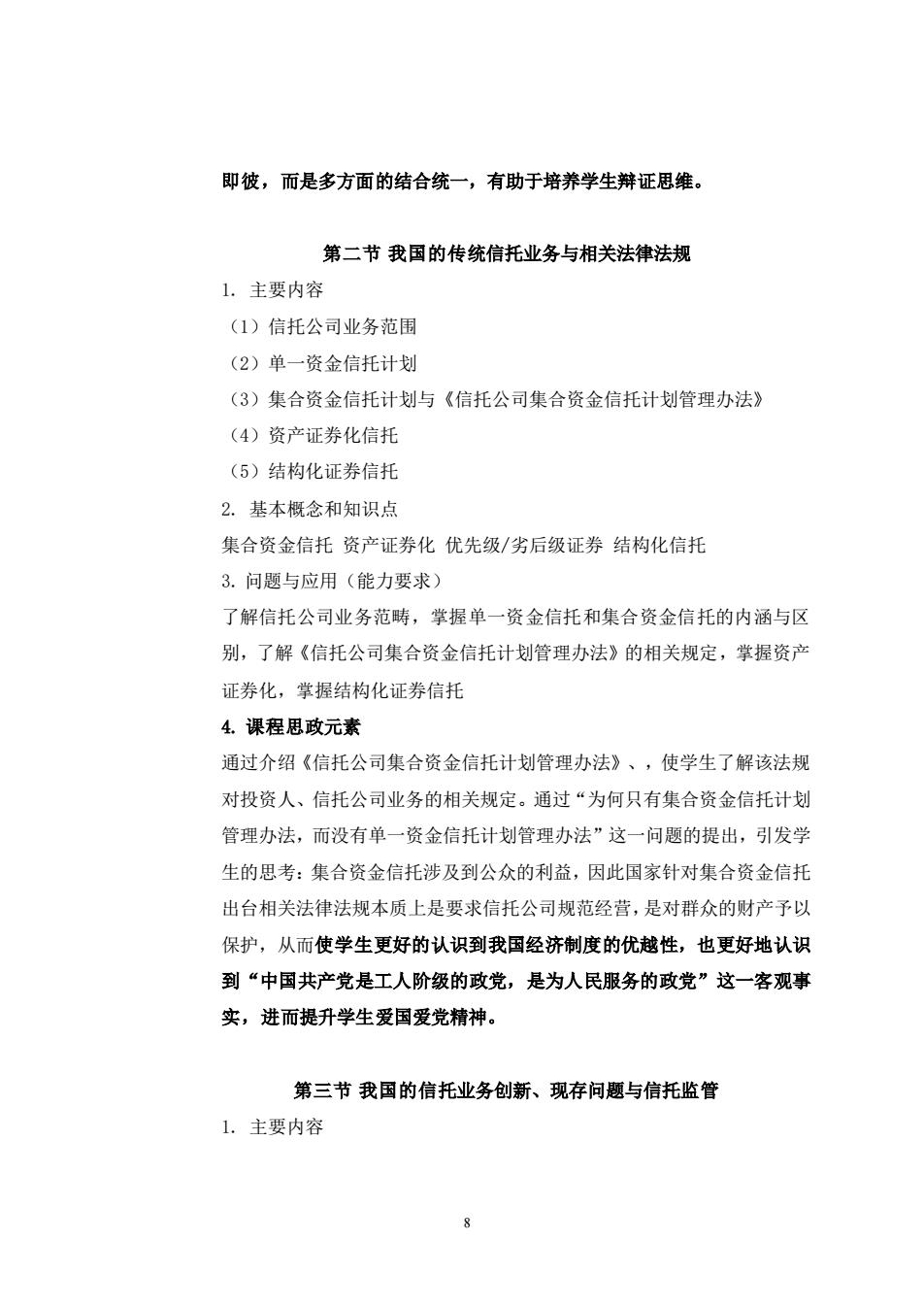 即彼，而是多方面的结合统一，有助于培养学生辩证思维。

第二节 我国的传统信托业务与相关法律法规

1. 主要内容

（1）信托公司业务范围

（2）单一资金信托计划

（3）集合资金信托计划与《信托公司集合资金信托计划管理办法》

（4）资产证券化信托

（5）结构化证券信托

2. 基本概念和知识点

集合资金信托 资产证券化 优先级/劣后级证券 结构化信托

3. 问题与应用（能力要求）

了解信托公司业务范畴，掌握单一资金信托和集合资金信托的内涵与区别，了解《信托公司集合资金信托计划管理办法》的相关规定，掌握资产证券化，掌握结构化证券信托

4. 课程思政元素

通过介绍《信托公司集合资金信托计划管理办法》、，使学生了解该法规对投资人、信托公司业务的相关规定。通过“为何只有集合资金信托计划管理办法，而没有单一资金信托计划管理办法”这一问题的提出，引发学生的思考：集合资金信托涉及到公众的利益，因此国家针对集合资金信托出台相关法律法规本质上是要求信托公司规范经营，是对群众的财产予以保护，从而使学生更好的认识到我国经济制度的优越性，也更好地认识到“中国共产党是工人阶级的政党，是为人民服务的政党”这一客观事实，进而提升学生爱国爱党精神。

第三节 我国的信托业务创新、现存问题与信托监管

1. 主要内容

8